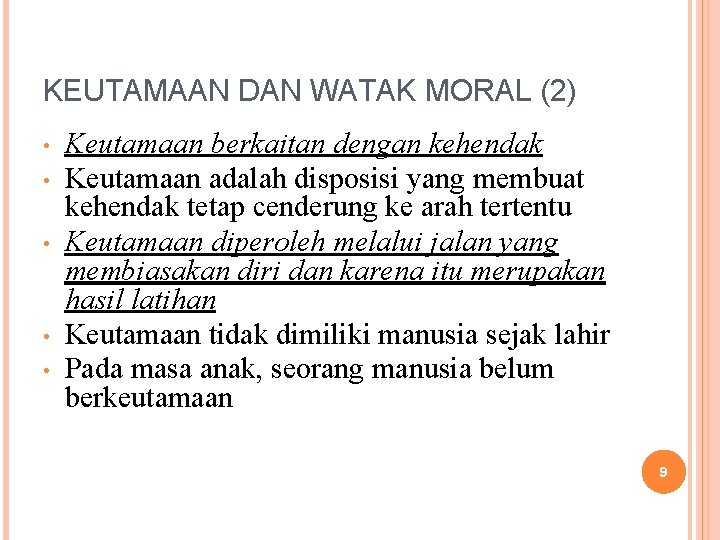 KEUTAMAAN DAN WATAK MORAL (2)

• Keutamaan berkaitan dengan kehendak
• Keutamaan adalah disposisi yang membuat kehendak tetap cenderung ke arah tertentu
• Keutamaan diperoleh melalui jalan yang membiasakan diri dan karena itu merupakan hasil latihan
• Keutamaan tidak dimiliki manusia sejak lahir
• Pada masa anak, seorang manusia belum berkeutamaan

9